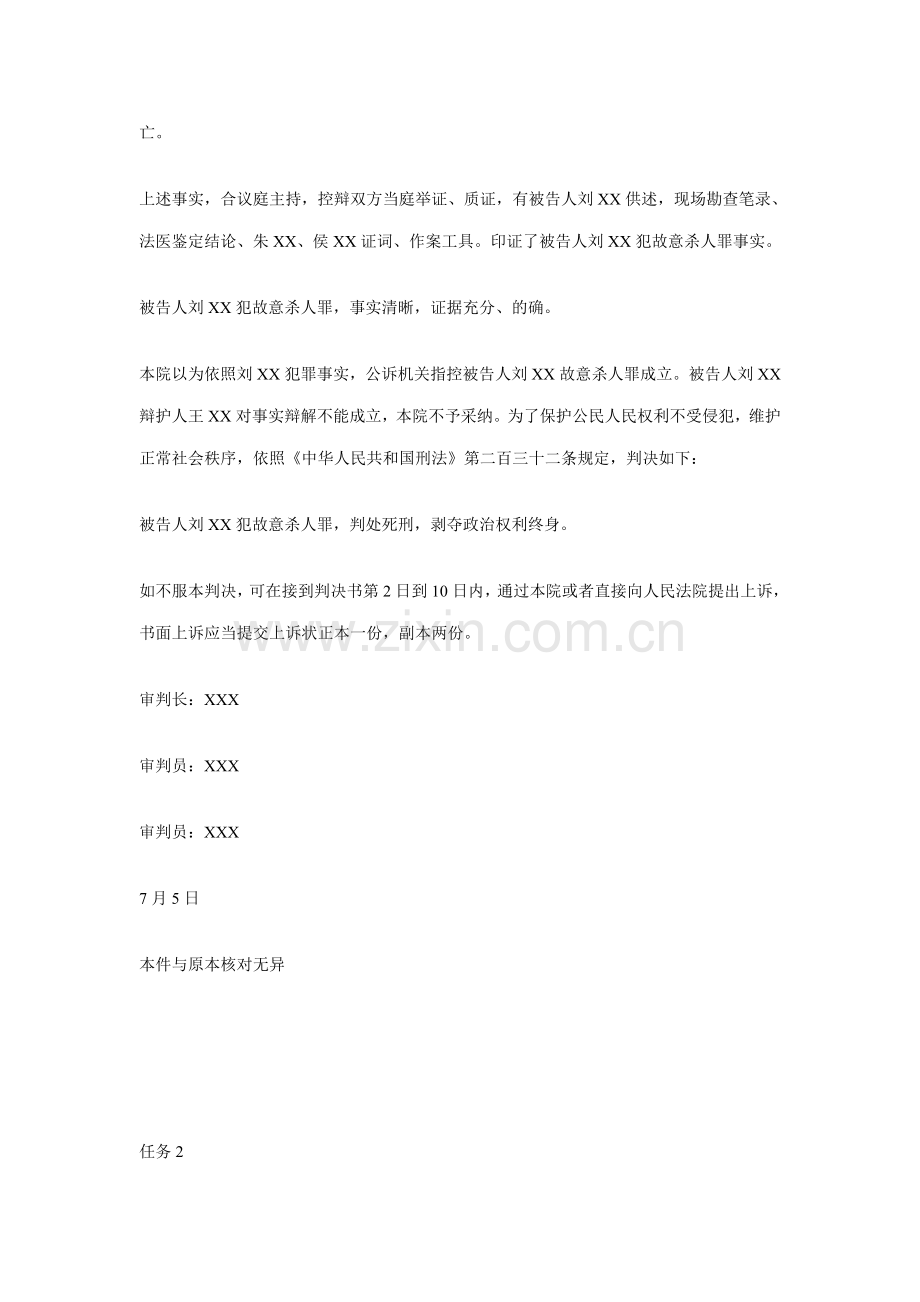 亡。

上述事实，合议庭主持，控辩双方当庭举证、质证，有被告人刘XX供述，现场勘查笔录、法医鉴定结论、朱XX、侯XX证词、作案工具。印证了被告人刘XX犯故意杀人罪事实。

被告人刘XX犯故意杀人罪，事实清晰，证据充分、的确。

本院以为依照刘XX犯罪事实，公诉机关指控被告人刘XX故意杀人罪成立。被告人刘XX辩护人王XX对事实辩解不能成立，本院不予采纳。为了保护公民人民权利不受侵犯，维护正常社会秩序，依照《中华人民共和国刑法》第二百三十二条规定，判决如下：

被告人刘XX犯故意杀人罪，判处死刑，剥夺政治权利终身。

如不服本判决，可在接到判决书第2日到10日内，通过本院或者直接向人民法院提出上诉，书面上诉应当提交上诉状正本一份，副本两份。

审判长：XXX

审判员：XXX

审判员：XXX

7月5日

本件与原本核对无异

任务2

www.zixin.com.cn